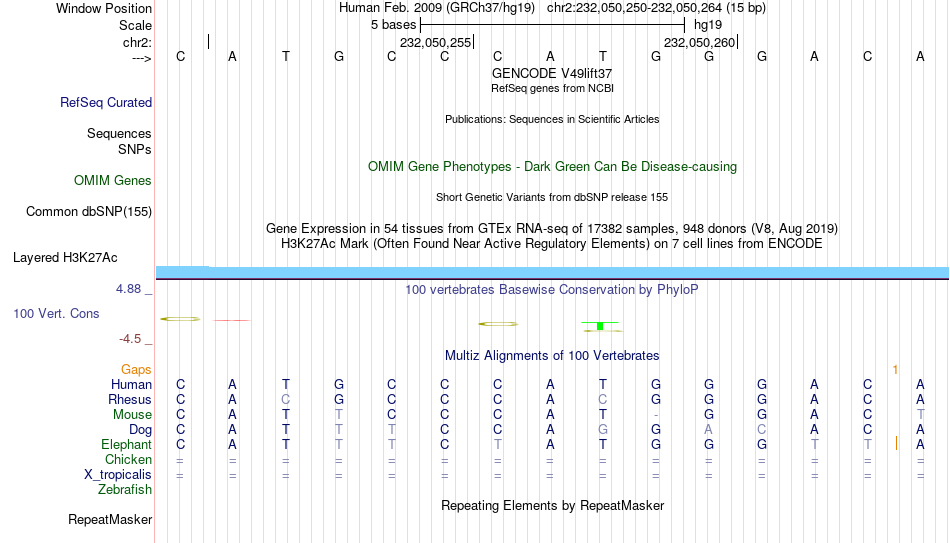 Window Position	Human Feb. 2009 (GRCh37/hg19) chr2:232,050,250-232,050,264 (15 bp)
Scale	5 bases	hg19
chr2:	232,050,255	232,050,260
--->	C A T G C C C A T G G G A C A
GENCODE V49lift37
RefSeq genes from NCBI
RefSeq Curated
Publications: Sequences in Scientific Articles
Sequences
SNPs
OMIM Gene Phenotypes - Dark Green Can Be Disease-causing
OMIM Genes
Short Genetic Variants from dbSNP release 155
Common dbSNP(155)
Gene Expression in 54 tissues from GTEx RNA-seq of 17382 samples, 948 donors (V8, Aug 2019)
H3K27Ac Mark (Often Found Near Active Regulatory Elements) on 7 cell lines from ENCODE
Layered H3K27Ac
4.88 _	100 vertebrates Basewise Conservation by PhyloP
100 Vert. Cons
-4.5 _
Multiz Alignments of 100 Vertebrates
Gaps	1
Human	C A T G C C C A T G G G A C A
Rhesus	C A C G C C C A C G G G A C A
Mouse	C A T T C C C A T - G G A C T
Dog	C A T T T C C A G G A C A C A
Elephant	C A T T T C T A T G G G T T A
Chicken	= = = = = = = = = = = = = = =
X_tropicalis	= = = = = = = = = = = = = = =
Zebrafish
Repeating Elements by RepeatMasker
RepeatMasker